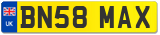 UK

BN58 MAX